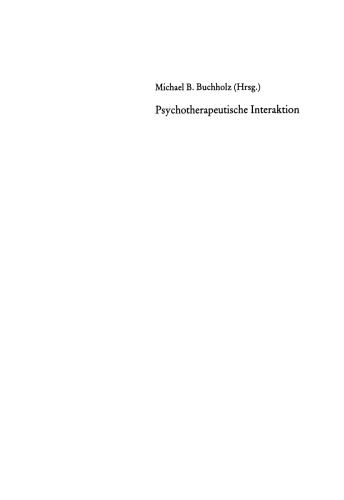 Michael B. Buchholz (Hrsg.)

Psychotherapeutische Interaktion